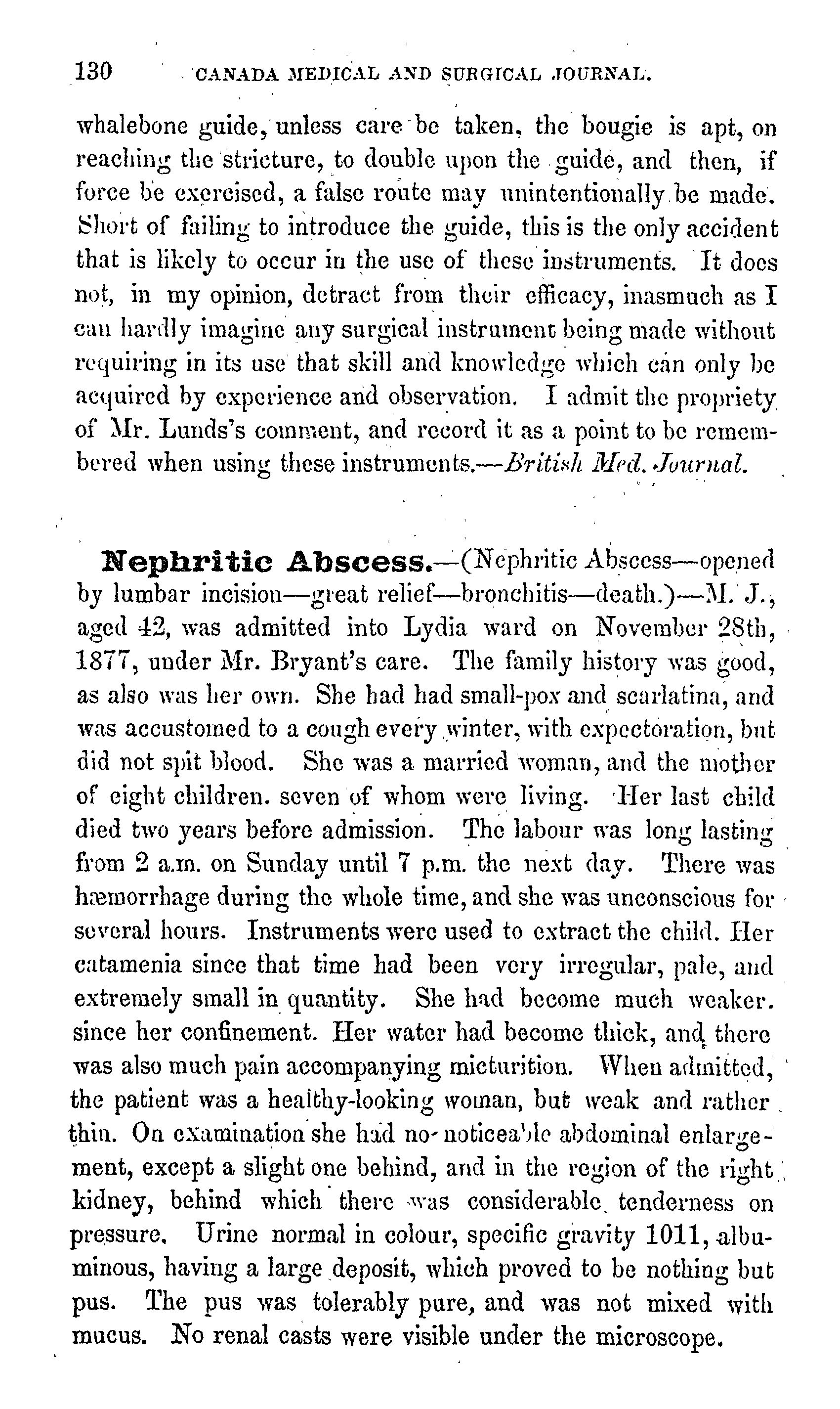 130 CANADA MEDICAL AND SURGICAL JOURNAL.

whalebone guide, unless care be taken, the bougie is apt, on reaching the stricture, to double upon the guide, and then, if force be exercised, a false route may unintentionally be made. Short of failing to introduce the guide, this is the only accident that is likely to occur in the use of these instruments. It does not, in my opinion, detract from their efficacy, inasmuch as I can hardly imagine any surgical instrument being made without requiring in its use that skill and knowledge which can only be acquired by experience and observation. I admit the propriety of Mr. Lunds's comment, and record it as a point to be remembered when using these instruments.—British Med. Journal.

Nephritic Abscess.—(Nephritic Abscess—opened by lumbar incision—great relief—bronchitis—death.)—M. J., aged 42, was admitted into Lydia ward on November 28th, 1877, under Mr. Bryant's care. The family history was good, as also was her own. She had had small-pox and scarlatina, and was accustomed to a cough every winter, with expectoration, but did not spit blood. She was a married woman, and the mother of eight children. seven of whom were living. Her last child died two years before admission. The labour was long lasting from 2 a.m. on Sunday until 7 p.m. the next day. There was hæmorrhage during the whole time, and she was unconscious for several hours. Instruments were used to extract the child. Her catamenia since that time had been very irregular, pale, and extremely small in quantity. She had become much weaker. since her confinement. Her water had become thick, and there was also much pain accompanying micturition. When admitted, the patient was a healthy-looking woman, but weak and rather thin. On examination she had no noticeable abdominal enlargement, except a slight one behind, and in the region of the right kidney, behind which there was considerable tenderness on pressure. Urine normal in colour, specific gravity 1011, albuminous, having a large deposit, which proved to be nothing but pus. The pus was tolerably pure, and was not mixed with mucus. No renal casts were visible under the microscope.